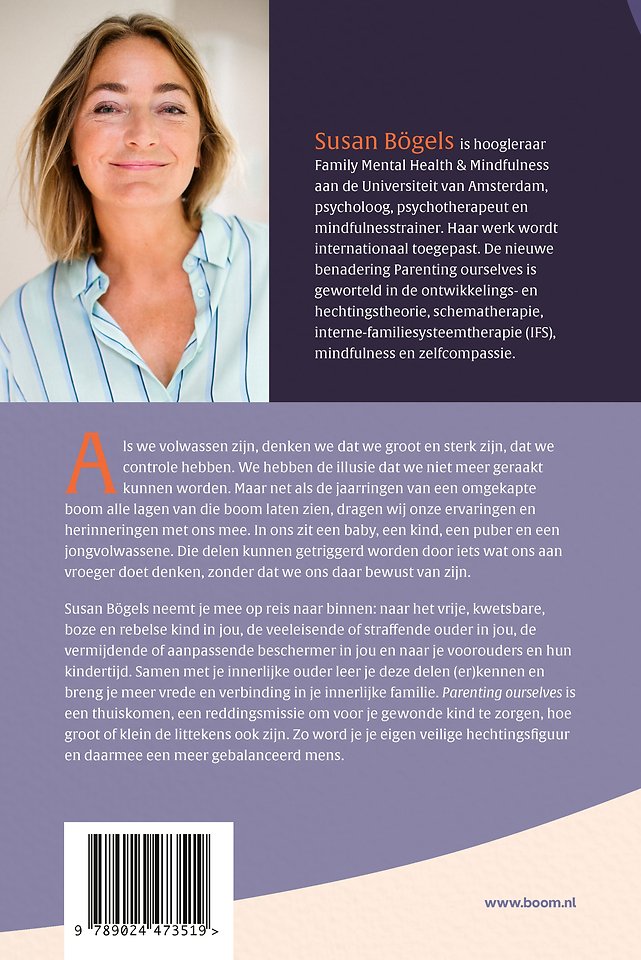 Susan Bögels is hoogleraar Family Mental Health & Mindfulness aan de Universiteit van Amsterdam, psycholoog, psychotherapeut en mindfulnesstrainer. Haar werk wordt internationaal toegepast. De nieuwe benadering Parenting ourselves is geworteld in de ontwikkelings- en hechtingstheorie, schematherapie, interne-familiesysteemtherapie (IFS), mindfulness en zelfcompassie.

Als we volwassen zijn, denken we dat we groot en sterk zijn, dat we controle hebben. We hebben de illusie dat we niet meer geraakt kunnen worden. Maar net als de jaarringen van een omgekapte boom alle lagen van die boom laten zien, dragen wij onze ervaringen en herinneringen met ons mee. In ons zit een baby, een kind, een puber en een jongvolwassene. Die delen kunnen getriggerd worden door iets wat ons aan vroeger doet denken, zonder dat we ons daar bewust van zijn.

Susan Bögels neemt je mee op reis naar binnen: naar het vrije, kwetsbare, boze en rebelse kind in jou, de veeleisende of straffende ouder in jou, de vermijdende of aanpassende beschermer in jou en naar je voorouders en hun kindertijd. Samen met je innerlijke ouder leer je deze delen (er)kennen en breng je meer vrede en verbinding in je innerlijke familie. Parenting ourselves is een thuiskomen, een reddingsmissie om voor je gewonde kind te zorgen, hoe groot of klein de littekens ook zijn. Zo word je je eigen veilige hechtingsfiguur en daarmee een meer gebalanceerd mens.

9 789024 473519 >

www.boom.nl